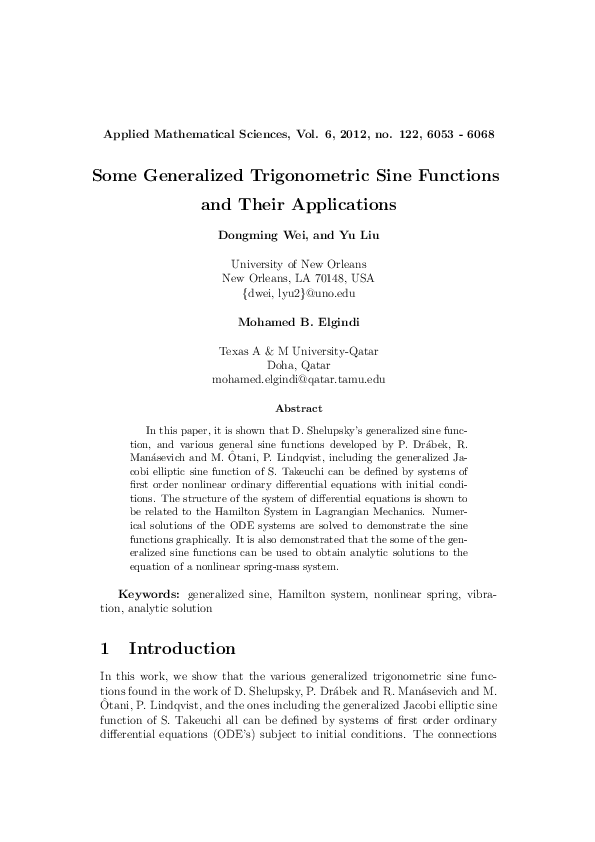 Applied Mathematical Sciences, Vol. 6, 2012, no. 122, 6053 - 6068

Some Generalized Trigonometric Sine Functions and Their Applications

Dongming Wei, and Yu Liu

University of New Orleans
New Orleans, LA 70148, USA
{dwei, lyu2}@uno.edu

Mohamed B. Elgindi

Texas A & M University-Qatar
Doha, Qatar
mohamed.elgindi@qatar.tamu.edu

Abstract

In this paper, it is shown that D. Shelupsky's generalized sine function, and various general sine functions developed by P. Drábek, R. Manásevich and M. Ôtani, P. Lindqvist, including the generalized Jacobi elliptic sine function of S. Takeuchi can be defined by systems of first order nonlinear ordinary differential equations with initial conditions. The structure of the system of differential equations is shown to be related to the Hamilton System in Lagrangian Mechanics. Numerical solutions of the ODE systems are solved to demonstrate the sine functions graphically. It is also demonstrated that the some of the generalized sine functions can be used to obtain analytic solutions to the equation of a nonlinear spring-mass system.

Keywords: generalized sine, Hamilton system, nonlinear spring, vibration, analytic solution

1 Introduction

In this work, we show that the various generalized trigonometric sine functions found in the work of D. Shelupsky, P. Drábek and R. Manásevich and M. Ôtani, P. Lindqvist, and the ones including the generalized Jacobi elliptic sine function of S. Takeuchi all can be defined by systems of first order ordinary differential equations (ODE's) subject to initial conditions. The connections